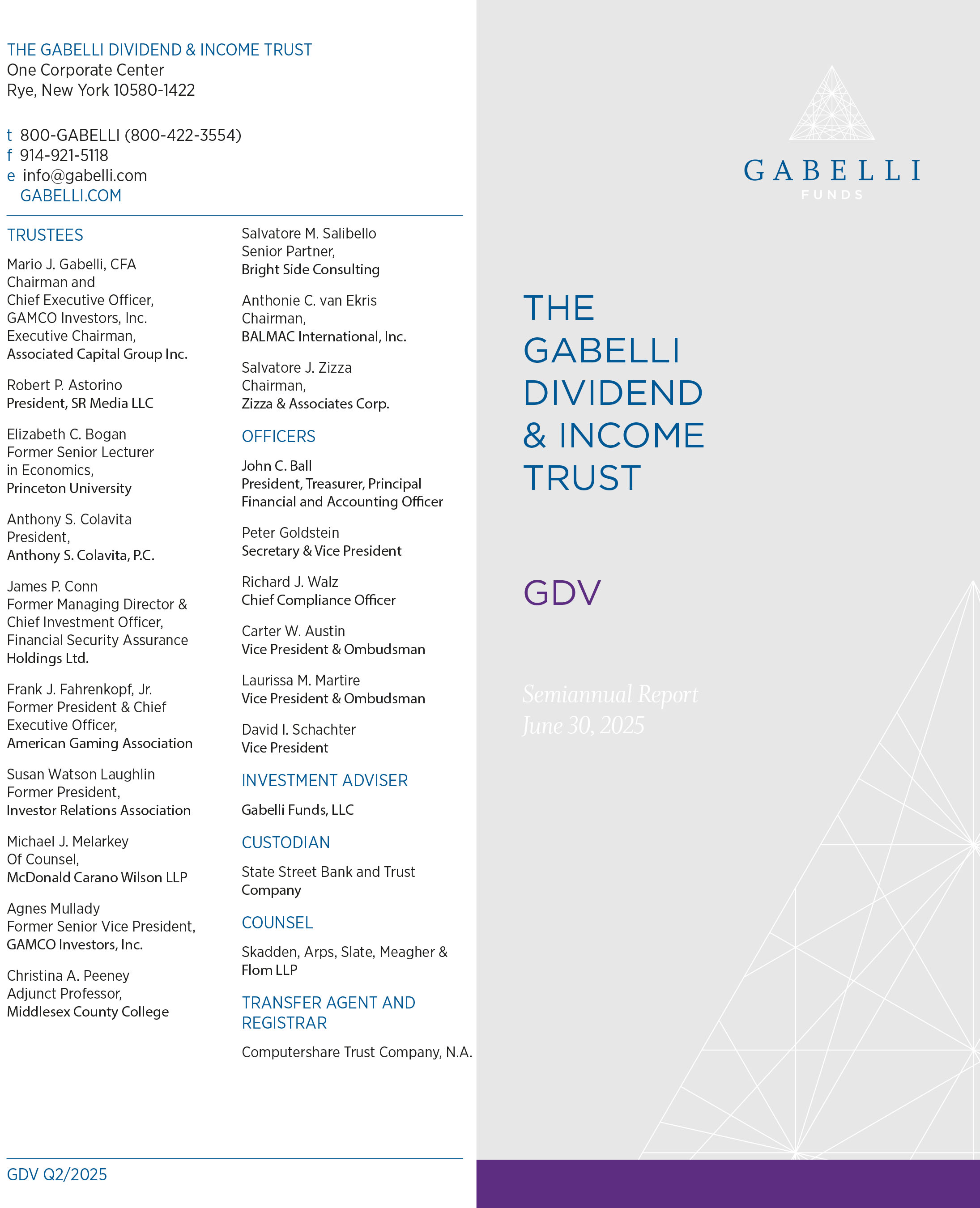 THE GABELLI DIVIDEND & INCOME TRUST
One Corporate Center
Rye, New York 10580-1422

t 800-GABELLI (800-422-3554)
f 914-921-5118
e info@gabelli.com
GABELLI.COM

TRUSTEES

Mario J. Gabelli, CFA
Chairman and
Chief Executive Officer,
GAMCO Investors, Inc.
Executive Chairman,
Associated Capital Group Inc.

Robert P. Astorino
President, SR Media LLC

Elizabeth C. Bogan
Former Senior Lecturer
in Economics,
Princeton University

Anthony S. Colavita
President,
Anthony S. Colavita, P.C.

James P. Conn
Former Managing Director &
Chief Investment Officer,
Financial Security Assurance
Holdings Ltd.

Frank J. Fahrenkopf, Jr.
Former President & Chief
Executive Officer,
American Gaming Association

Susan Watson Laughlin
Former President,
Investor Relations Association

Michael J. Melarkey
Of Counsel,
McDonald Carano Wilson LLP

Agnes Mullady
Former Senior Vice President,
GAMCO Investors, Inc.

Christina A. Peeney
Adjunct Professor,
Middlesex County College

Salvatore M. Salibello
Senior Partner,
Bright Side Consulting

Anthonie C. van Ekris
Chairman,
BALMAC International, Inc.

Salvatore J. Zizza
Chairman,
Zizza & Associates Corp.

OFFICERS

John C. Ball
President, Treasurer, Principal
Financial and Accounting Officer

Peter Goldstein
Secretary & Vice President

Richard J. Walz
Chief Compliance Officer

Carter W. Austin
Vice President & Ombudsman

Laurissa M. Martire
Vice President & Ombudsman

David I. Schachter
Vice President

INVESTMENT ADVISER

Gabelli Funds, LLC

CUSTODIAN

State Street Bank and Trust
Company

COUNSEL

Skadden, Arps, Slate, Meagher &
Flom LLP

TRANSFER AGENT AND
REGISTRAR

Computershare Trust Company, N.A.

GDV Q2/2025

GABELLI
FUNDS

THE
GABELLI
DIVIDEND
& INCOME
TRUST

GDV

Semiannual Report
June 30, 2025